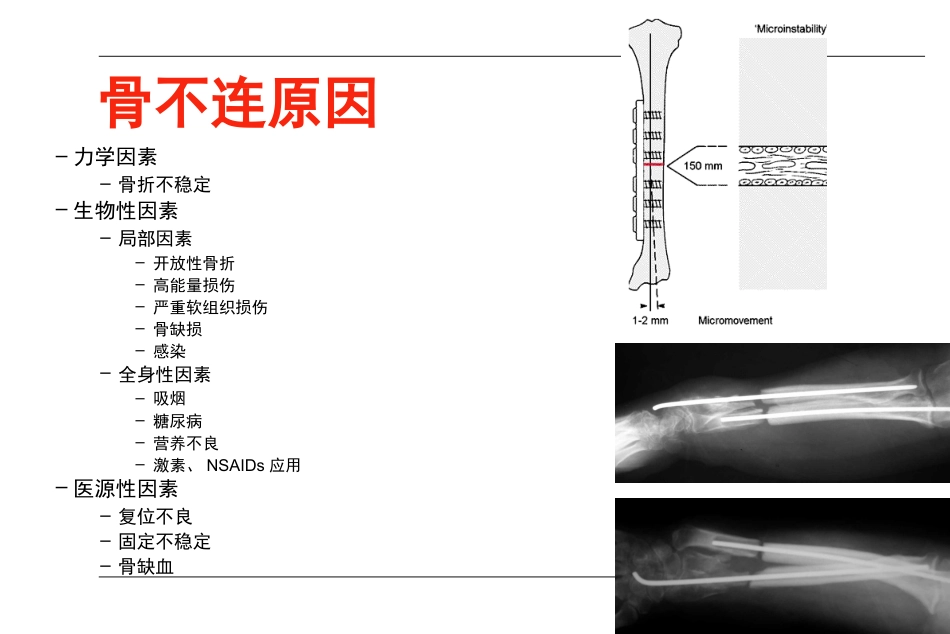 骨不连原因

– 力学因素
  – 骨折不稳定
– 生物性因素
  – 局部因素
    – 开放性骨折
    – 高能量损伤
    – 严重软组织损伤
    – 骨缺损
    – 感染
  – 全身性因素
    – 吸烟
    – 糖尿病
    – 营养不良
    – 激素、 NSAIDs 应用
– 医源性因素
  – 复位不良
  – 固定不稳定
  – 骨缺血

'Microinstability'

150 mm

1-2 mm

Micromovement